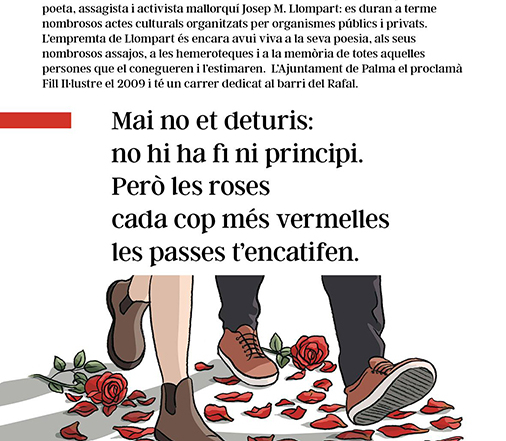 poeta, assagista i activista mallorquí Josep M. Llompart: es duran a terme nombrosos actes culturals organitzats per organismes públics i privats. L'empremta de Llompart és encara avui viva a la seva poesia, als seus nombrosos assajos, a les hemeroteques i a la memòria de totes aquelles persones que el conegueren i l'estimaren. L'Ajuntament de Palma el proclamà Fill Il·lustre el 2009 i té un carrer dedicat al barri del Rafal.

Mai no et deturis:
no hi ha fi ni principi.
Però les roses
cada cop més vermelles
les passes t'encatifen.